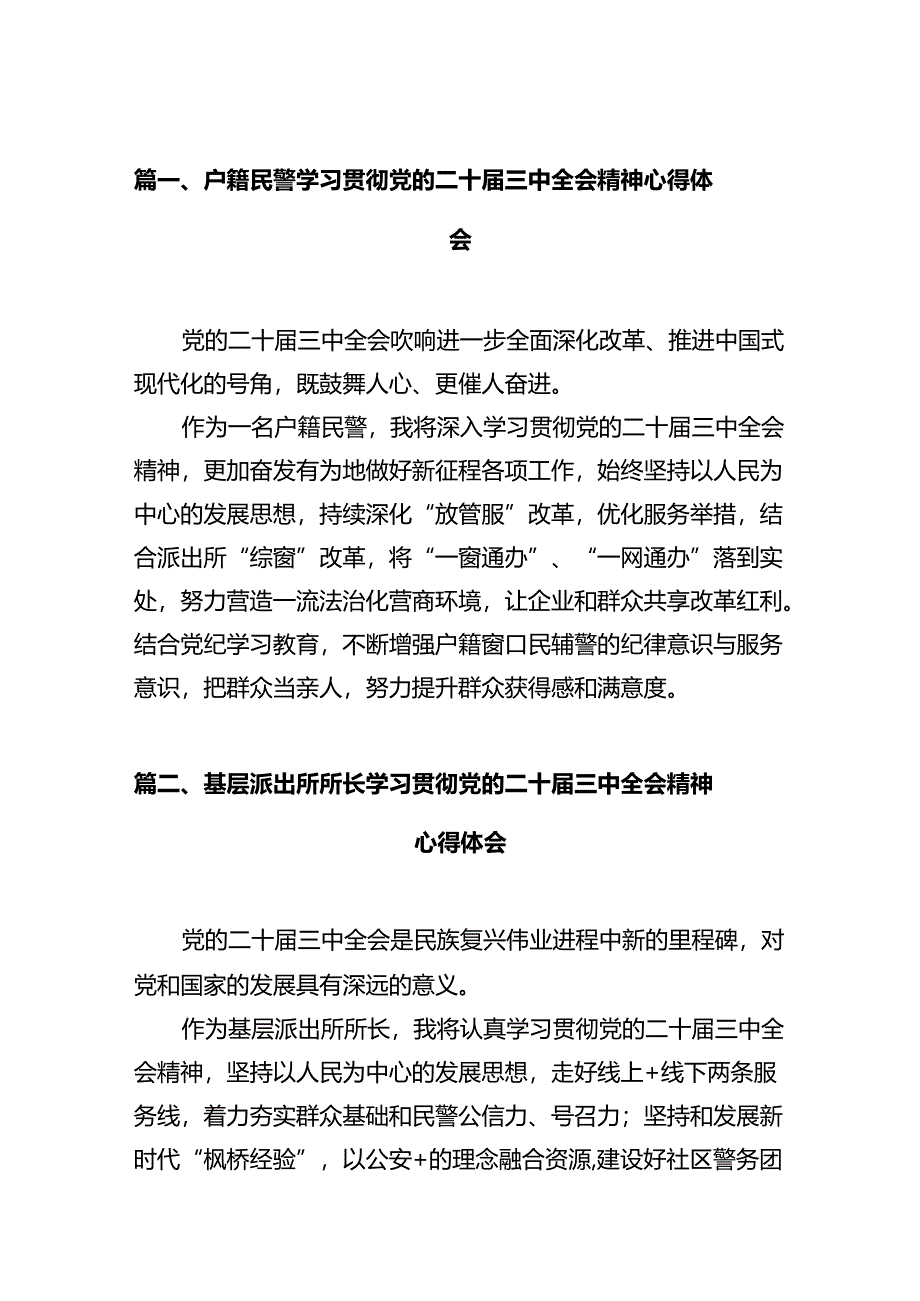 篇一、户籍民警学习贯彻党的二十届三中全会精神心得体会

党的二十届三中全会吹响进一步全面深化改革、推进中国式现代化的号角，既鼓舞人心、更催人奋进。

作为一名户籍民警，我将深入学习贯彻党的二十届三中全会精神，更加奋发有为地做好新征程各项工作，始终坚持以人民为中心的发展思想，持续深化“放管服”改革，优化服务举措，结合派出所“综窗”改革，将“一窗通办”、“一网通办”落到实处，努力营造一流法治化营商环境，让企业和群众共享改革红利。结合党纪学习教育，不断增强户籍窗口民辅警的纪律意识与服务意识，把群众当亲人，努力提升群众获得感和满意度。

篇二、基层派出所所长学习贯彻党的二十届三中全会精神心得体会

党的二十届三中全会是民族复兴伟业进程中新的里程碑，对党和国家的发展具有深远的意义。

作为基层派出所所长，我将认真学习贯彻党的二十届三中全会精神，坚持以人民为中心的发展思想，走好线上+线下两条服务线，着力夯实群众基础和民警公信力、号召力；坚持和发展新时代“枫桥经验”，以公安+的理念融合资源,建设好社区警务团